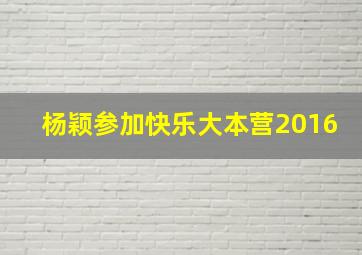 杨颖参加快乐大本营2016